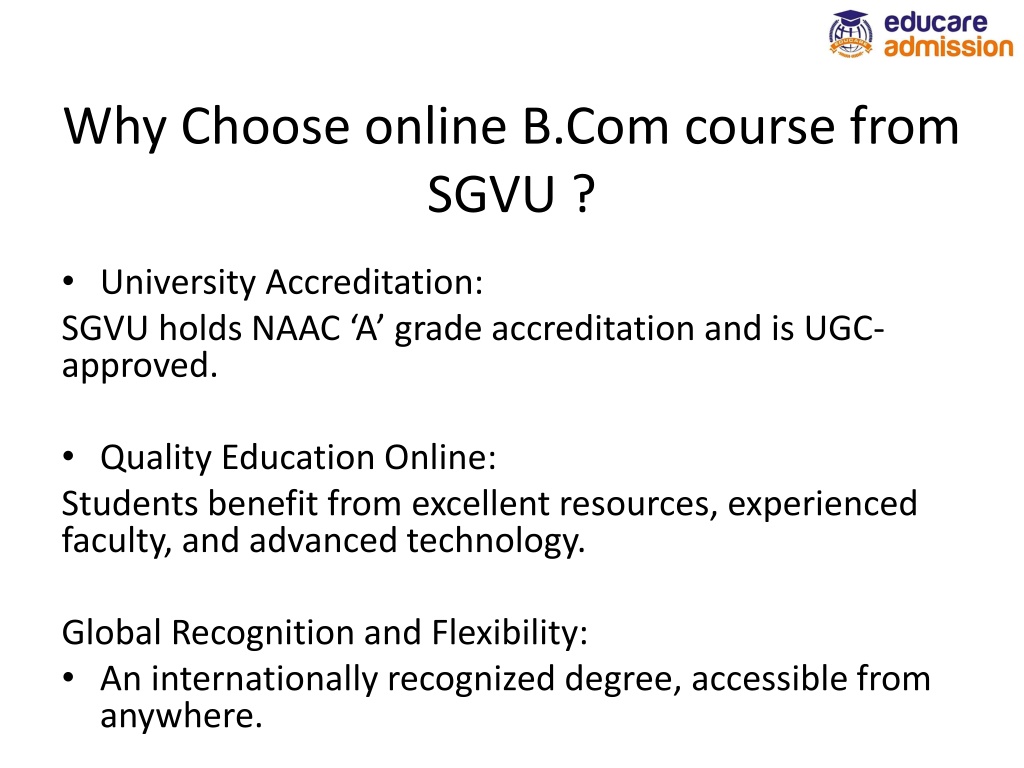 educare
admission

Why Choose online B.Com course from SGVU ?

• University Accreditation:
SGVU holds NAAC ‘A’ grade accreditation and is UGC-approved.

• Quality Education Online:
Students benefit from excellent resources, experienced faculty, and advanced technology.

Global Recognition and Flexibility:
• An internationally recognized degree, accessible from anywhere.